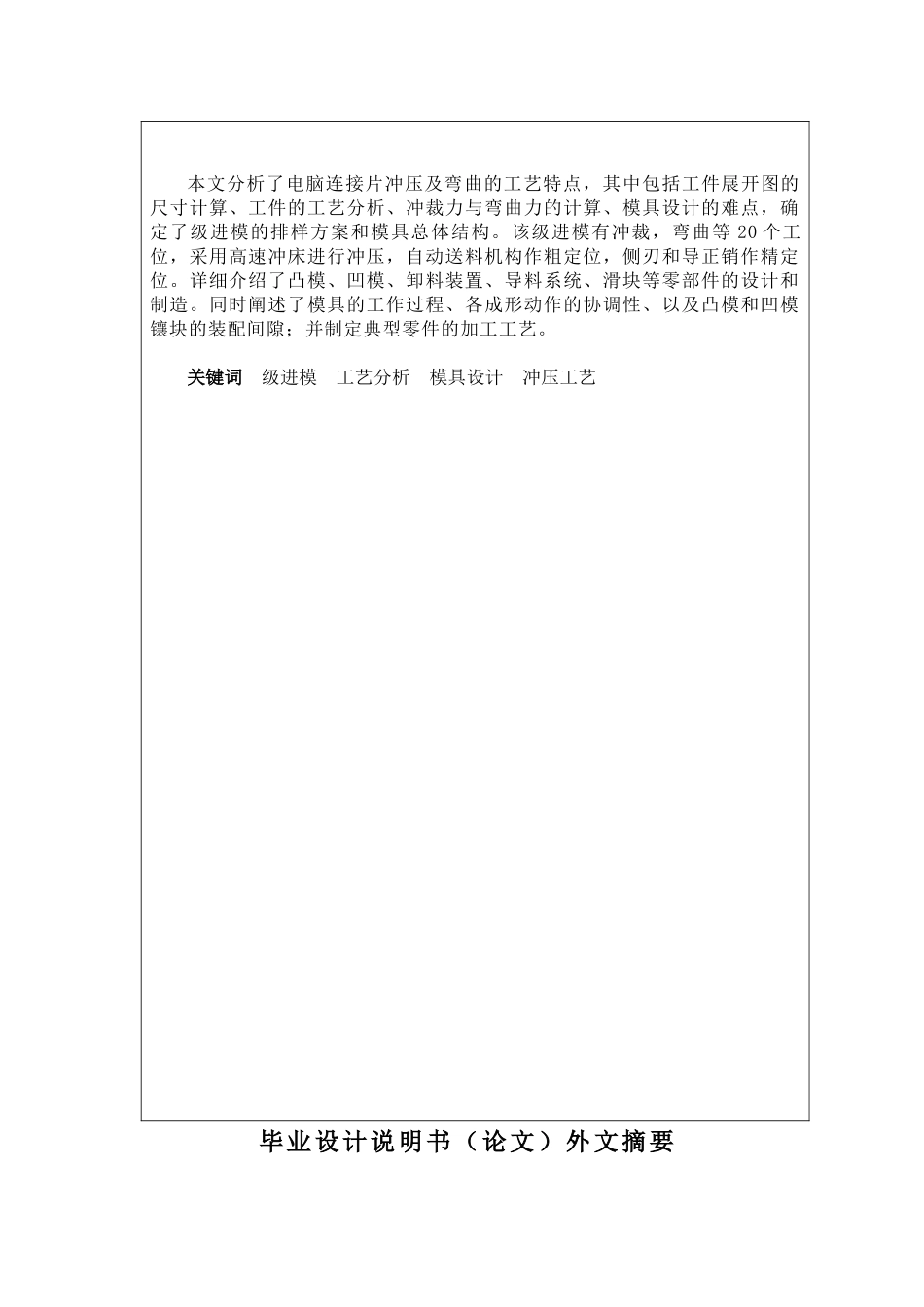 本文分析了电脑连接片冲压及弯曲的工艺特点，其中包括工件展开图的尺寸计算、工件的工艺分析、冲裁力与弯曲力的计算、模具设计的难点，确定了级进模的排样方案和模具总体结构。该级进模有冲裁，弯曲等 20 个工位，采用高速冲床进行冲压，自动送料机构作粗定位，侧刃和导正销作精定位。详细介绍了凸模、凹模、卸料装置、导料系统、滑块等零部件的设计和制造。同时阐述了模具的工作过程、各成形动作的协调性、以及凸模和凹模镶块的装配间隙；并制定典型零件的加工工艺。

关键词　级进模　工艺分析　模具设计　冲压工艺

毕业设计说明书（论文）外文摘要